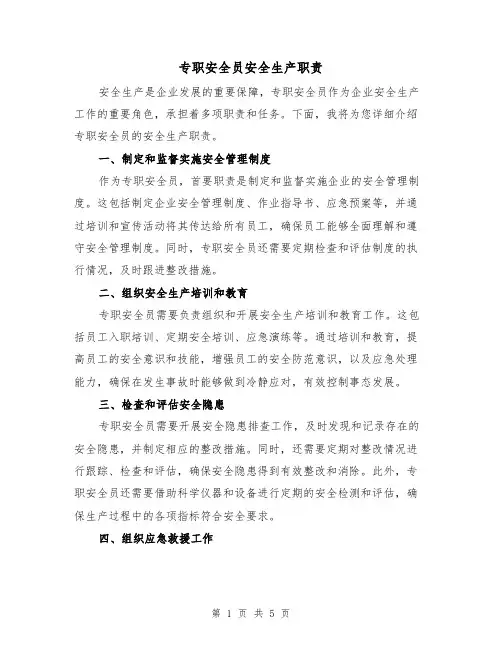 专职安全员安全生产职责

安全生产是企业发展的重要保障，专职安全员作为企业安全生产工作的重要角色，承担着多项职责和任务。下面，我将为您详细介绍专职安全员的安全生产职责。

一、制定和监督实施安全管理制度

作为专职安全员，首要职责是制定和监督实施企业的安全管理制度。这包括制定企业安全管理制度、作业指导书、应急预案等，并通过培训和宣传活动将其传达给所有员工，确保员工能够全面理解和遵守安全管理制度。同时，专职安全员还需要定期检查和评估制度的执行情况，及时跟进整改措施。

二、组织安全生产培训和教育

专职安全员需要负责组织和开展安全生产培训和教育工作。这包括员工入职培训、定期安全培训、应急演练等。通过培训和教育，提高员工的安全意识和技能，增强员工的安全防范意识，以及应急处理能力，确保在发生事故时能够做到冷静应对，有效控制事态发展。

三、检查和评估安全隐患

专职安全员需要开展安全隐患排查工作，及时发现和记录存在的安全隐患，并制定相应的整改措施。同时，还需要定期对整改情况进行跟踪、检查和评估，确保安全隐患得到有效整改和消除。此外，专职安全员还需要借助科学仪器和设备进行定期的安全检测和评估，确保生产过程中的各项指标符合安全要求。

四、组织应急救援工作

第 1 页 共 5 页